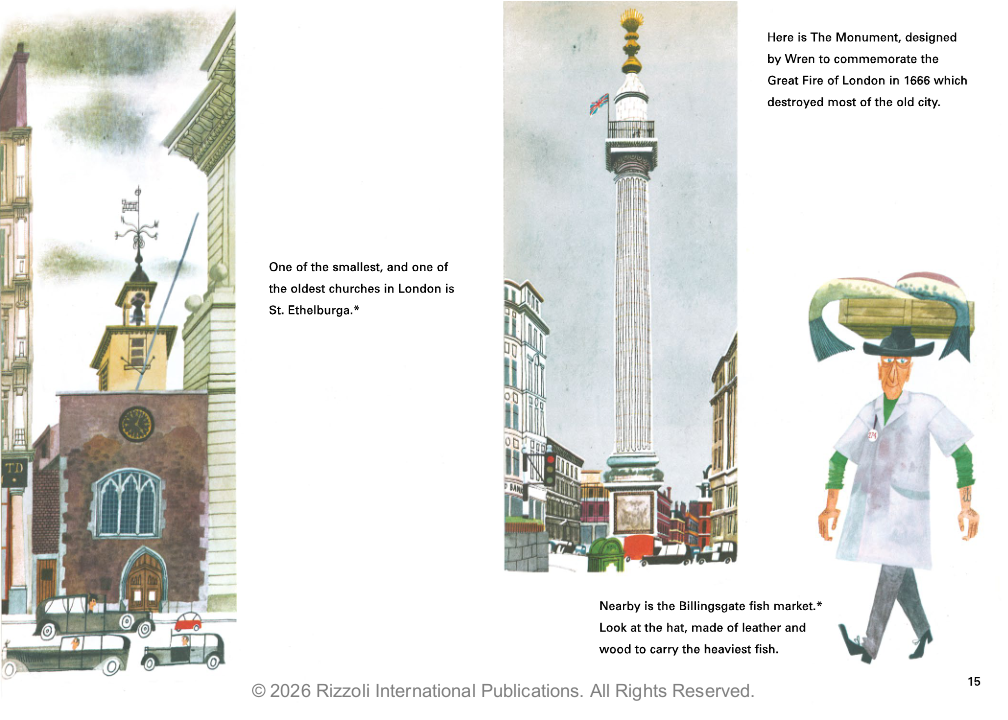 One of the smallest, and one of the oldest churches in London is St. Ethelburga.*

Here is The Monument, designed by Wren to commemorate the Great Fire of London in 1666 which destroyed most of the old city.

Nearby is the Billingsgate fish market.* Look at the hat, made of leather and wood to carry the heaviest fish.

© 2026 Rizzoli International Publications. All Rights Reserved.

15